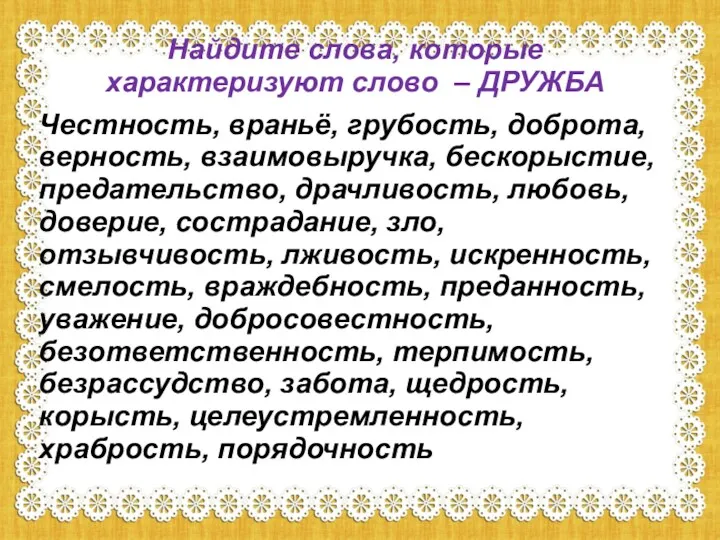 Найдите слова, которые характеризуют слово – ДРУЖБА

Честность, враньё, грубость, доброта, верность, взаимовыручка, бескорыстие, предательство, драчливость, любовь, доверие, сострадание, зло, отзывчивость, лживость, искренность, смелость, враждебность, преданность, уважение, добросовестность, безответственность, терпимость, безрассудство, забота, щедрость, корысть, целеустремленность, храбрость, порядочность